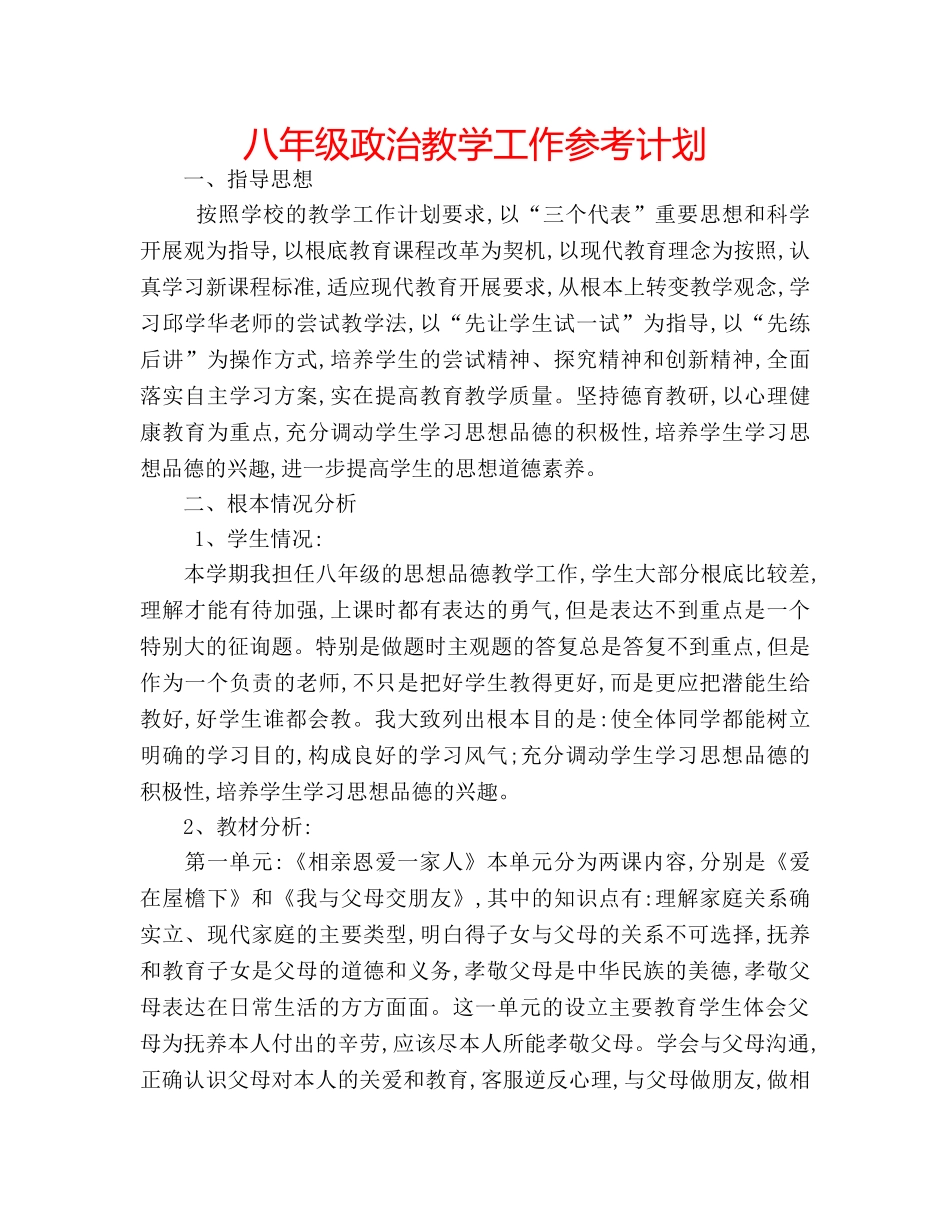 八年级政治教学工作参考计划

一、指导思想

按照学校的教学工作计划要求,以“三个代表”重要思想和科学开展观为指导,以根底教育课程改革为契机,以现代教育理念为按照,认真学习新课程标准,适应现代教育开展要求,从根本上转变教学观念,学习邱学华老师的尝试教学法,以“先让学生试一试”为指导,以“先练后讲”为操作方式,培养学生的尝试精神、探究精神和创新精神,全面落实自主学习方案,实在提高教育教学质量。坚持德育教研,以心理健康教育为重点,充分调动学生学习思想品德的积极性,培养学生学习思想品德的兴趣,进一步提高学生的思想道德素养。

二、根本情况分析

1、学生情况:

本学期我担任八年级的思想品德教学工作,学生大部分根底比较差,理解才能有待加强,上课时都有表达的勇气,但是表达不到重点是一个特别大的征询题。特别是做题时主观题的答复总是答复不到重点,但是作为一个负责的老师,不只是把好学生教得更好,而是更应把潜能生给教好,好学生谁都会教。我大致列出根本目的是:使全体同学都能树立明确的学习目的,构成良好的学习风气;充分调动学生学习思想品德的积极性,培养学生学习思想品德的兴趣。

2、教材分析:

第一单元:《相亲恩爱一家人》本单元分为两课内容,分别是《爱在屋檐下》和《我与父母交朋友》,其中的知识点有:理解家庭关系确实立、现代家庭的主要类型,明白得子女与父母的关系不可选择,抚养和教育子女是父母的道德和义务,孝敬父母是中华民族的美德,孝敬父母表达在日常生活的方方面面。这一单元的设立主要教育学生体会父母为抚养本人付出的辛劳,应该尽本人所能孝敬父母。学会与父母沟通,正确认识父母对本人的关爱和教育,客服逆反心理,与父母做朋友,做相